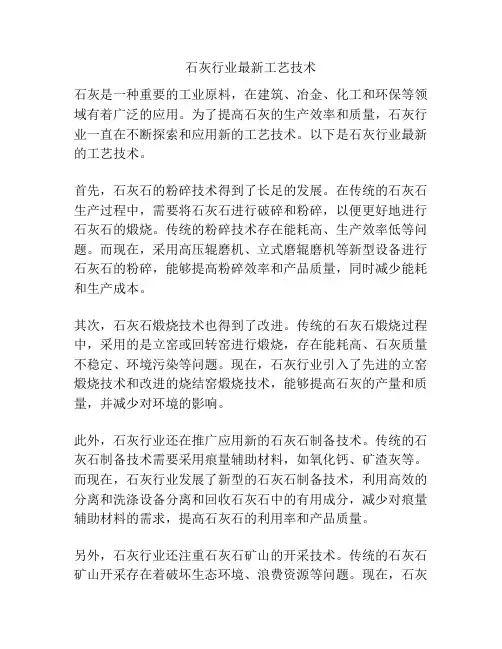 石灰行业最新工艺技术

石灰是一种重要的工业原料，在建筑、冶金、化工和环保等领域有着广泛的应用。为了提高石灰的生产效率和质量，石灰行业一直在不断探索和应用新的工艺技术。以下是石灰行业最新的工艺技术。

首先，石灰石的粉碎技术得到了长足的发展。在传统的石灰石生产过程中，需要将石灰石进行破碎和粉碎，以便更好地进行石灰石的煅烧。传统的粉碎技术存在能耗高、生产效率低等问题。而现在，采用高压辊磨机、立式磨辊磨机等新型设备进行石灰石的粉碎，能够提高粉碎效率和产品质量，同时减少能耗和生产成本。

其次，石灰石煅烧技术也得到了改进。传统的石灰石煅烧过程中，采用的是立窑或回转窑进行煅烧，存在能耗高、石灰质量不稳定、环境污染等问题。现在，石灰行业引入了先进的立窑煅烧技术和改进的烧结窑煅烧技术，能够提高石灰的产量和质量，并减少对环境的影响。

此外，石灰行业还在推广应用新的石灰石制备技术。传统的石灰石制备技术需要采用痕量辅助材料，如氧化钙、矿渣灰等。而现在，石灰行业发展了新型的石灰石制备技术，利用高效的分离和洗涤设备分离和回收石灰石中的有用成分，减少对痕量辅助材料的需求，提高石灰石的利用率和产品质量。

另外，石灰行业还注重石灰石矿山的开采技术。传统的石灰石矿山开采存在着破坏生态环境、浪费资源等问题。现在，石灰